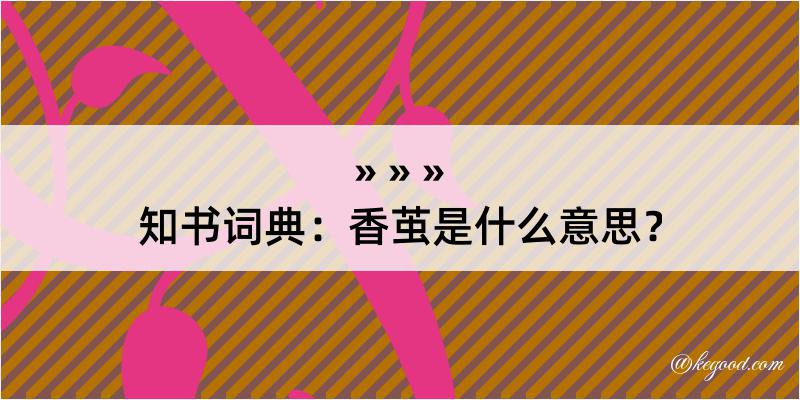 » » »
知书词典：香茧是什么意思？
@kegood.com